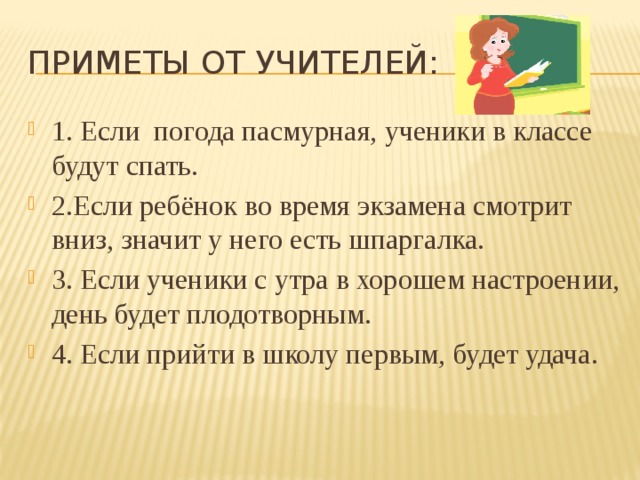 ПРИМЕТЫ ОТ УЧИТЕЛЕЙ:

1. Если погода пасмурная, ученики в классе будут спать.

2.Если ребёнок во время экзамена смотрит вниз, значит у него есть шпаргалка.

3. Если ученики с утра в хорошем настроении, день будет плодотворным.

4. Если прийти в школу первым, будет удача.